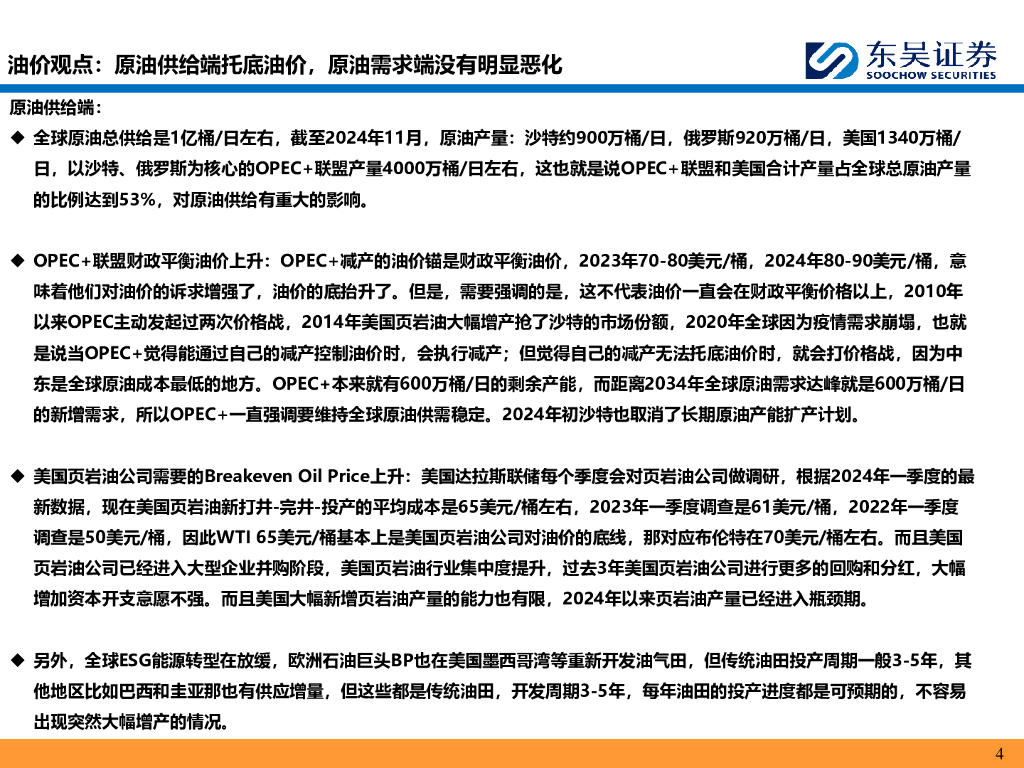 油价观点：原油供给端托底油价，原油需求端没有明显恶化

东吴证券
SOOCHOW SECURITIES

原油供给端：

◆ 全球原油总供给是1亿桶/日左右，截至2024年11月，原油产量：沙特约900万桶/日，俄罗斯920万桶/日，美国1340万桶/日，以沙特、俄罗斯为核心的OPEC+联盟产量4000万桶/日左右，这也就是说OPEC+联盟和美国合计产量占全球总原油产量的比例达到53%，对原油供给有重大的影响。

◆ OPEC+联盟财政平衡油价上升：OPEC+减产的油价锚是财政平衡油价，2023年70-80美元/桶，2024年80-90美元/桶，意味着他们对油价的诉求增强了，油价的底抬升了。但是，需要强调的是，这不代表油价一直会在财政平衡价格以上，2010年以来OPEC主动发起过两次价格战，2014年美国页岩油大幅增产抢了沙特的市场份额，2020年全球因为疫情需求崩塌，也就是说当OPEC+觉得能通过自己的减产控制油价时，会执行减产；但觉得自己的减产无法托底油价时，就会打价格战，因为中东是全球原油成本最低的地方。OPEC+本来就有600万桶/日的剩余产能，而距离2034年全球原油需求达峰就是600万桶/日的新增需求，所以OPEC+一直强调要维持全球原油供需稳定。2024年初沙特也取消了长期原油产能扩产计划。

◆ 美国页岩油公司需要的Breakeven Oil Price上升：美国达拉斯联储每个季度会对页岩油公司做调研，根据2024年一季度的最新数据，现在美国页岩油新打井-完井-投产的平均成本是65美元/桶左右，2023年一季度调查是61美元/桶，2022年一季度调查是50美元/桶，因此WTI 65美元/桶基本上是美国页岩油公司对油价的底线，那对应布伦特在70美元/桶左右。而且美国页岩油公司已经进入大型企业并购阶段，美国页岩油行业集中度提升，过去3年美国页岩油公司进行更多的回购和分红，大幅增加资本开支意愿不强。而且美国大幅新增页岩油产量的能力也有限，2024年以来页岩油产量已经进入瓶颈期。

◆ 另外，全球ESG能源转型在放缓，欧洲石油巨头BP也在美国墨西哥湾等重新开发油气田，但传统油田投产周期一般3-5年，其他地区比如巴西和圭亚那也有供应增量，但这些都是传统油田，开发周期3-5年，每年油田的投产进度都是可预期的，不容易出现突然大幅增产的情况。

4